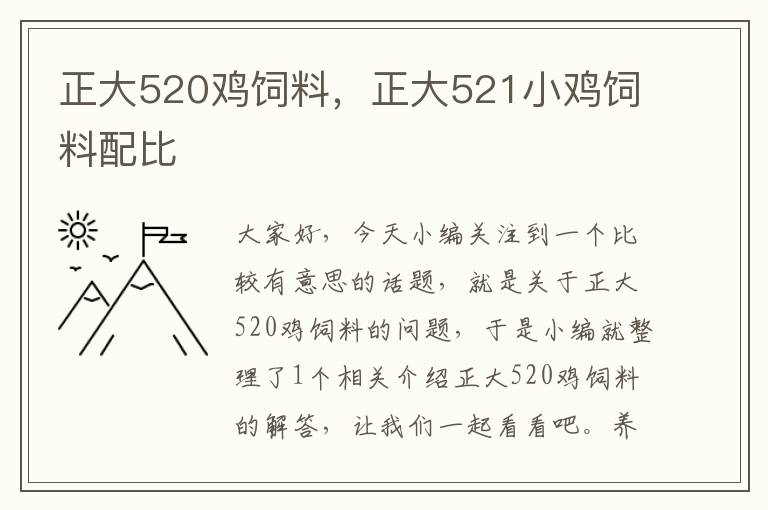 正大520鸡饲料，正大521小鸡饲料配比

大家好，今天小编关注到一个比较有意思的话题，就是关于正大520鸡饲料的问题，于是小编就整理了1个相关介绍正大520鸡饲料的解答，让我们一起看看吧。养